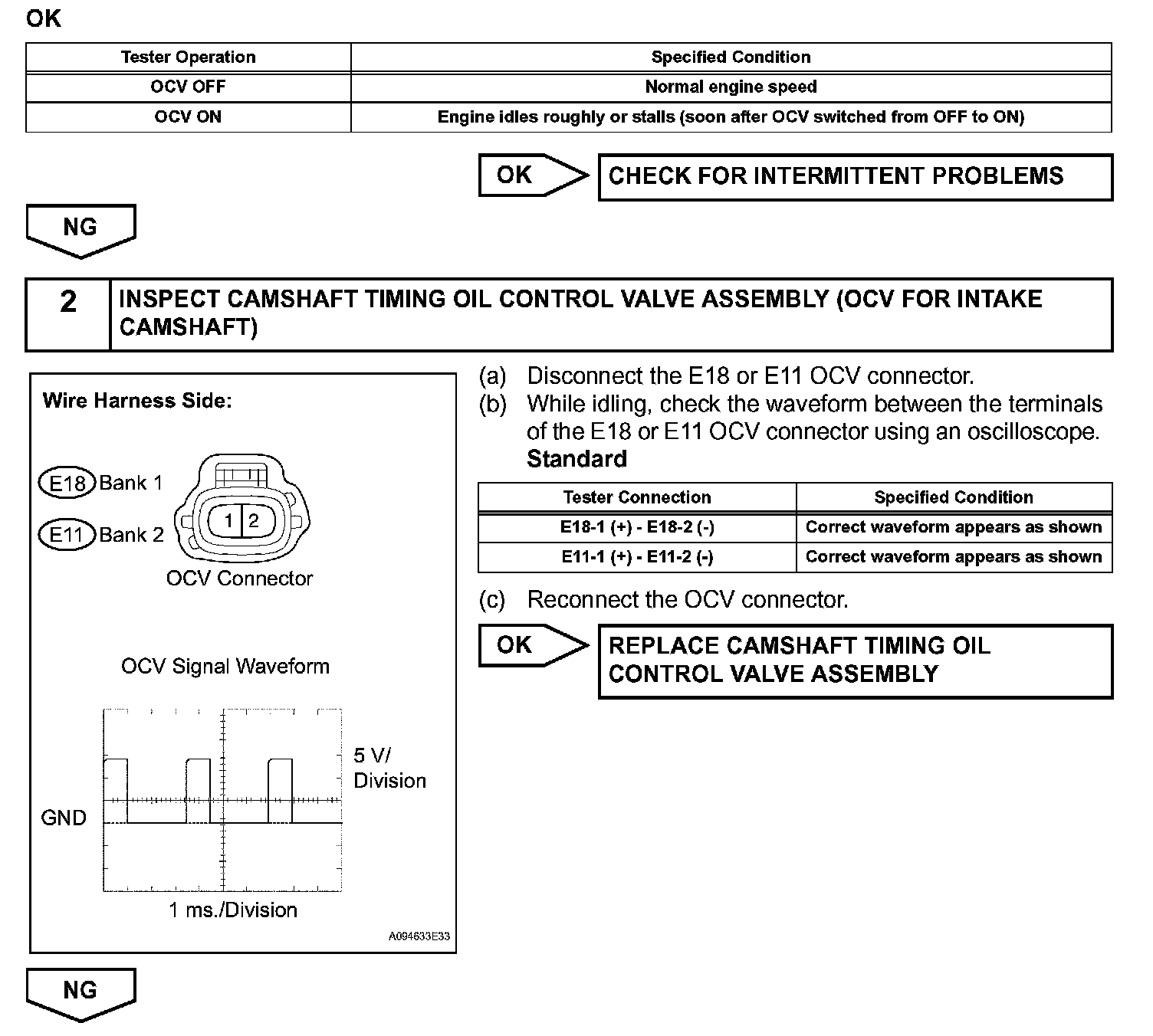 OK

| Tester Operation | Specified Condition |
|---|---|
| OCV OFF | Normal engine speed |
| OCV ON | Engine idles roughly or stalls (soon after OCV switched from OFF to ON) |

OK

CHECK FOR INTERMITTENT PROBLEMS

NG

2 INSPECT CAMSHAFT TIMING OIL CONTROL VALVE ASSEMBLY (OCV FOR INTAKE CAMSHAFT)

Wire Harness Side:

E18 Bank 1

E11 Bank 2

1 2

OCV Connector

OCV Signal Waveform

5 V/ Division

GND

1 ms./Division

A094633E33

(a) Disconnect the E18 or E11 OCV connector.

(b) While idling, check the waveform between the terminals of the E18 or E11 OCV connector using an oscilloscope.

Standard

| Tester Connection | Specified Condition |
|---|---|
| E18-1 (+) - E18-2 (-) | Correct waveform appears as shown |
| E11-1 (+) - E11-2 (-) | Correct waveform appears as shown |

(c) Reconnect the OCV connector.

OK

REPLACE CAMSHAFT TIMING OIL CONTROL VALVE ASSEMBLY

NG